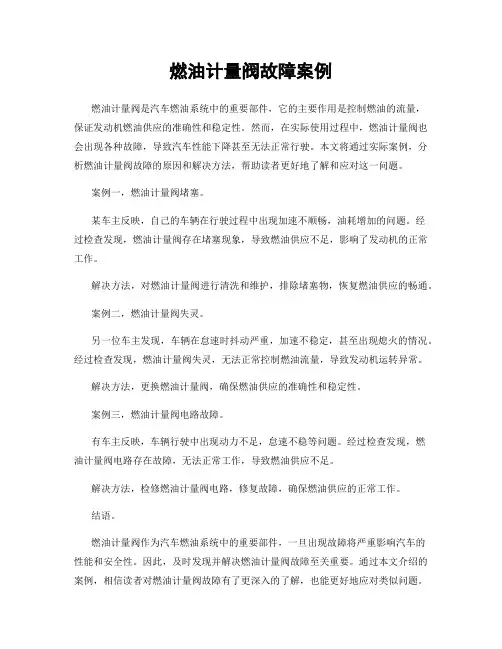 燃油计量阀故障案例

燃油计量阀是汽车燃油系统中的重要部件，它的主要作用是控制燃油的流量，保证发动机燃油供应的准确性和稳定性。然而，在实际使用过程中，燃油计量阀也会出现各种故障，导致汽车性能下降甚至无法正常行驶。本文将通过实际案例，分析燃油计量阀故障的原因和解决方法，帮助读者更好地了解和应对这一问题。

案例一，燃油计量阀堵塞。

某车主反映，自己的车辆在行驶过程中出现加速不顺畅，油耗增加的问题。经过检查发现，燃油计量阀存在堵塞现象，导致燃油供应不足，影响了发动机的正常工作。

解决方法，对燃油计量阀进行清洗和维护，排除堵塞物，恢复燃油供应的畅通。

案例二，燃油计量阀失灵。

另一位车主发现，车辆在怠速时抖动严重，加速不稳定，甚至出现熄火的情况。经过检查发现，燃油计量阀失灵，无法正常控制燃油流量，导致发动机运转异常。

解决方法，更换燃油计量阀，确保燃油供应的准确性和稳定性。

案例三，燃油计量阀电路故障。

有车主反映，车辆行驶中出现动力不足，怠速不稳等问题。经过检查发现，燃油计量阀电路存在故障，无法正常工作，导致燃油供应不足。

解决方法，检修燃油计量阀电路，修复故障，确保燃油供应的正常工作。

结语。

燃油计量阀作为汽车燃油系统中的重要部件，一旦出现故障将严重影响汽车的性能和安全性。因此，及时发现并解决燃油计量阀故障至关重要。通过本文介绍的案例，相信读者对燃油计量阀故障有了更深入的了解，也能更好地应对类似问题。